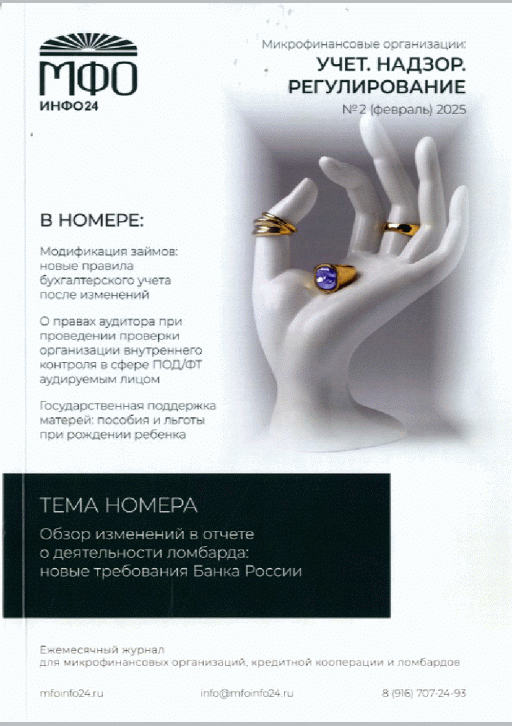 МФО
ИНФО24

Микрофинансовые организации:
УЧЕТ. НАДЗОР.
РЕГУЛИРОВАНИЕ
№2 (февраль) 2025

В НОМЕРЕ:

Модификация займов: новые правила бухгалтерского учета после изменений

О правах аудитора при проведении проверки организации внутреннего контроля в сфере ПОД/ФТ аудируемым лицом

Государственная поддержка матерей: пособия и льготы при рождении ребенка

ТЕМА НОМЕРА

Обзор изменений в отчете о деятельности ломбарда: новые требования Банка России

Ежемесячный журнал
для микрофинансовых организаций, кредитной кооперации и ломбардов

mfoinfo24.ru info@mfoinfo24.ru 8 (916) 707-24-93